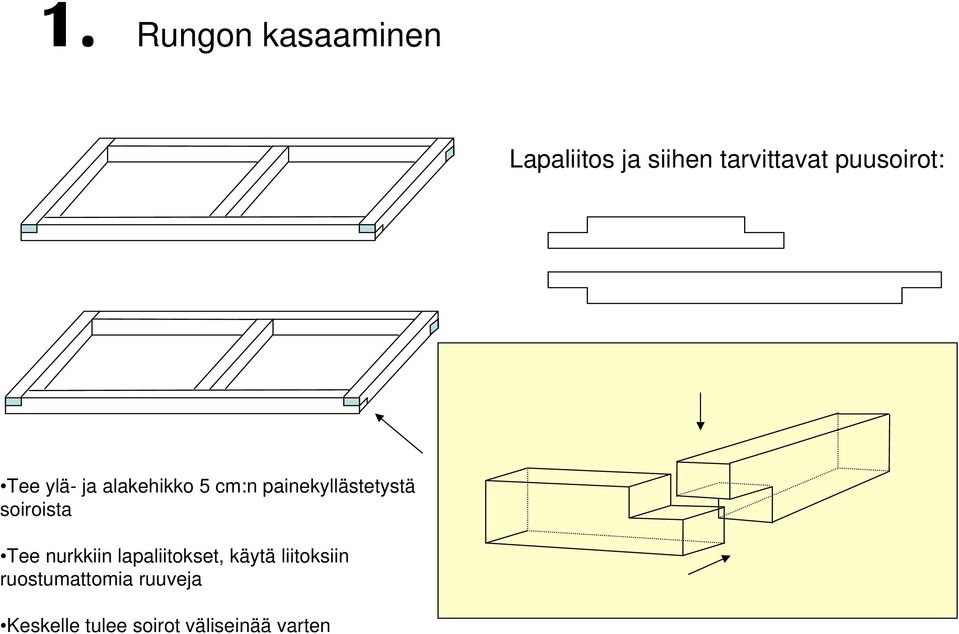 1. Rungon kasaaminen

Lapaliitos ja siihen tarvittavat puusoirot:

•Tee ylä- ja alakehikko 5 cm:n painekyllästetystä soiroista

•Tee nurkkiin lapaliitokset, käytä liitoksiin ruostumattomia ruuveja

•Keskelle tulee soirot väliseinää varten